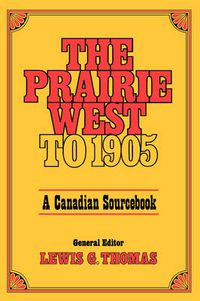 THE PRAIRIE WEST TO 1905

A Canadian Sourcebook

General Editor
LEWIS G. THOMAS